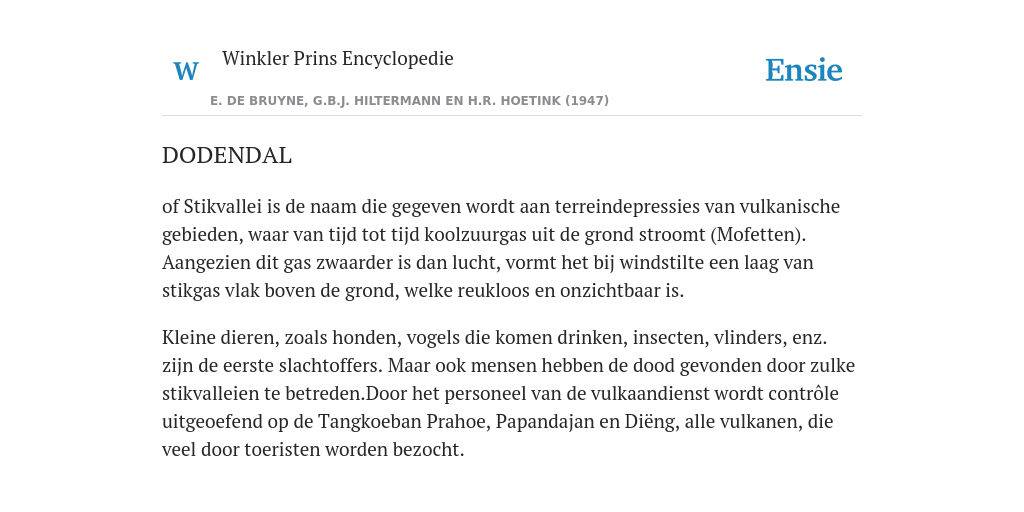 W Winkler Prins Encyclopedie

Ensie

E. DE BRUYNE, G.B.J. HILTERMANN EN H.R. HOETINK (1947)

DODENDAL

of Stikvallei is de naam die gegeven wordt aan terreindepressies van vulkanische gebieden, waar van tijd tot tijd koolzuurgas uit de grond stroomt (Mofetten). Aangezien dit gas zwaarder is dan lucht, vormt het bij windstilte een laag van stikgas vlak boven de grond, welke reukloos en onzichtbaar is.

Kleine dieren, zoals honden, vogels die komen drinken, insecten, vlinders, enz. zijn de eerste slachtoffers. Maar ook mensen hebben de dood gevonden door zulke stikvalleien te betreden.Door het personeel van de vulkaandienst wordt contrôle uitgeoefend op de Tangkoeban Prahoe, Papandajan en Diëng, alle vulkanen, die veel door toeristen worden bezocht.